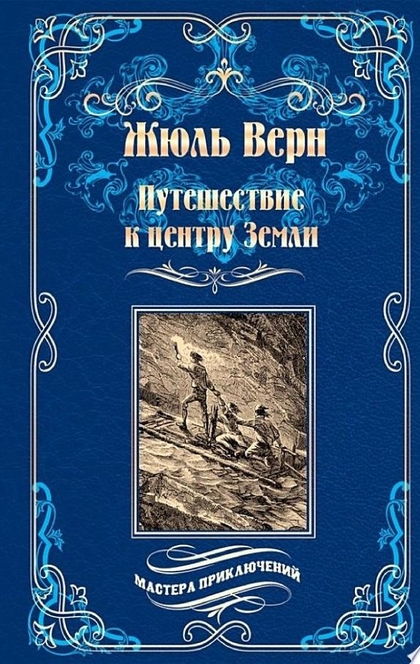 Жюль Верн
Путешествие к центру Земли

МАСТЕРА ПРИКЛЮЧЕНИЙ